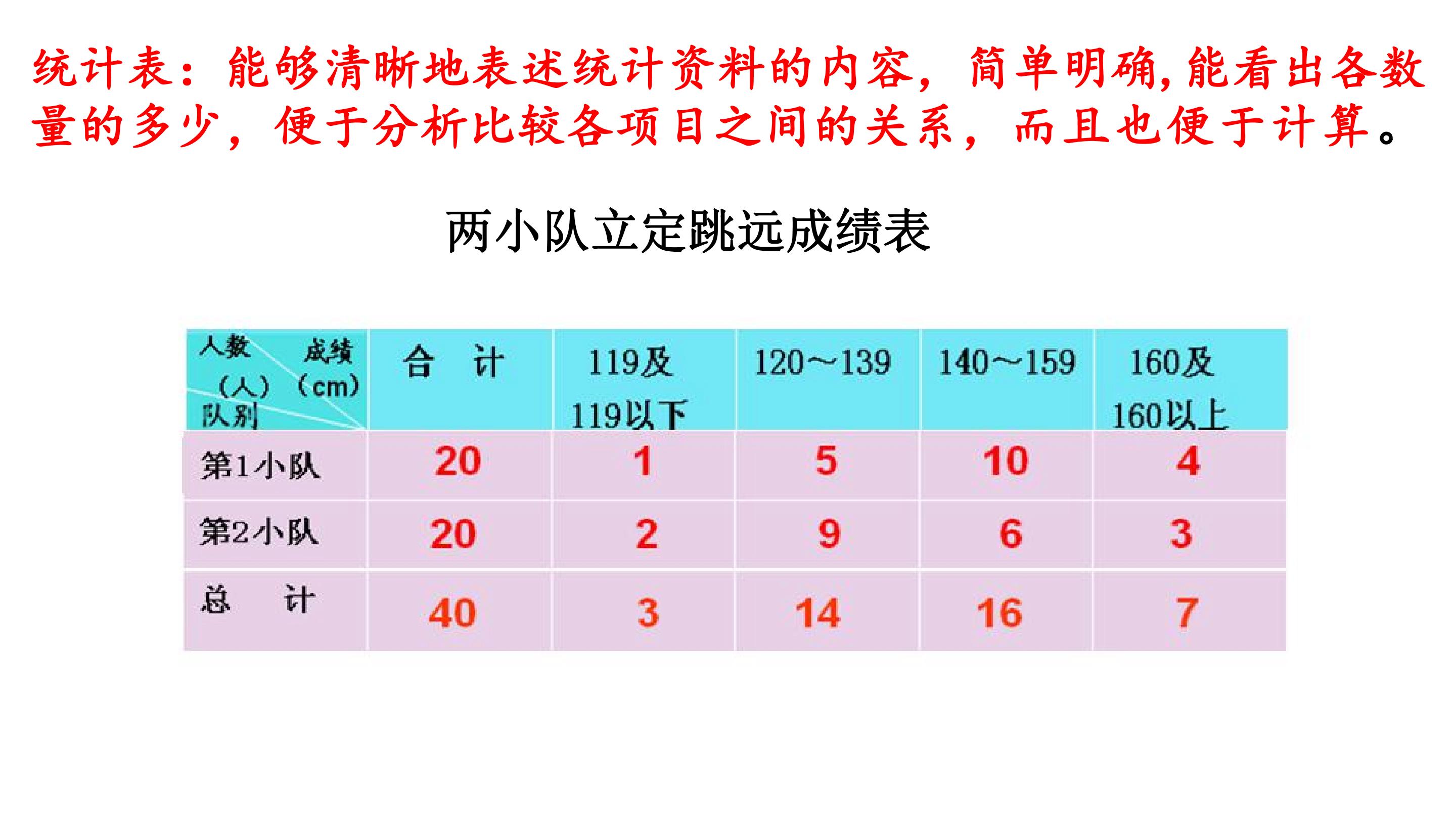 统计表：能够清晰地表述统计资料的内容，简单明确,能看出各数量的多少，便于分析比较各项目之间的关系，而且也便于计算。

两小队立定跳远成绩表

| 人数（人） 成绩（cm） 队别 | 合 计 | 119及119以下 | 120～139 | 140～159 | 160及160以上 |
|---|---|---|---|---|---|
| 第1小队 | 20 | 1 | 5 | 10 | 4 |
| 第2小队 | 20 | 2 | 9 | 6 | 3 |
| 总 计 | 40 | 3 | 14 | 16 | 7 |